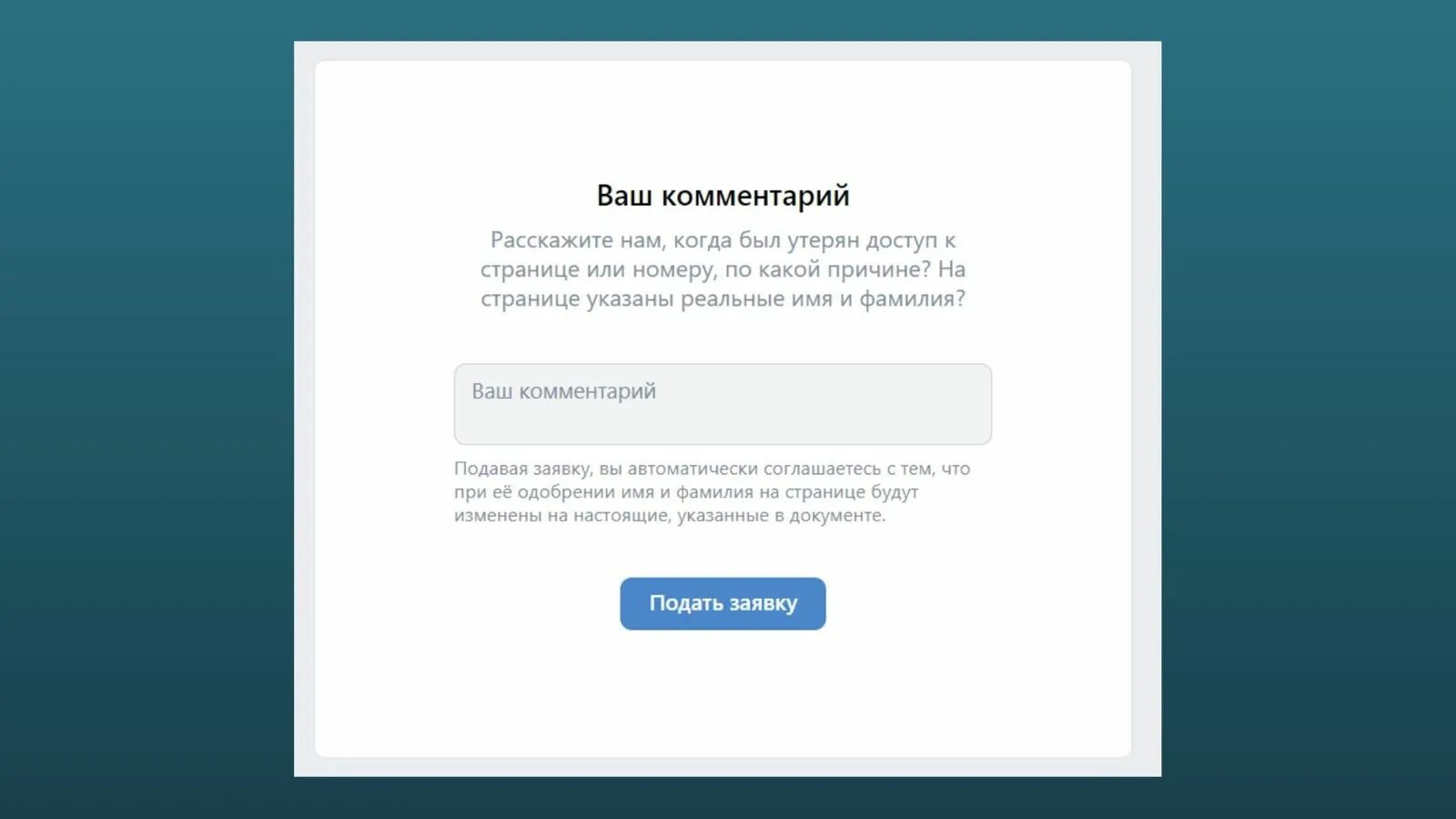 Ваш комментарий

Расскажите нам, когда был утерян доступ к странице или номеру, по какой причине? На странице указаны реальные имя и фамилия?

Ваш комментарий

Подавая заявку, вы автоматически соглашаетесь с тем, что при её одобрении имя и фамилия на странице будут изменены на настоящие, указанные в документе.

Подать заявку